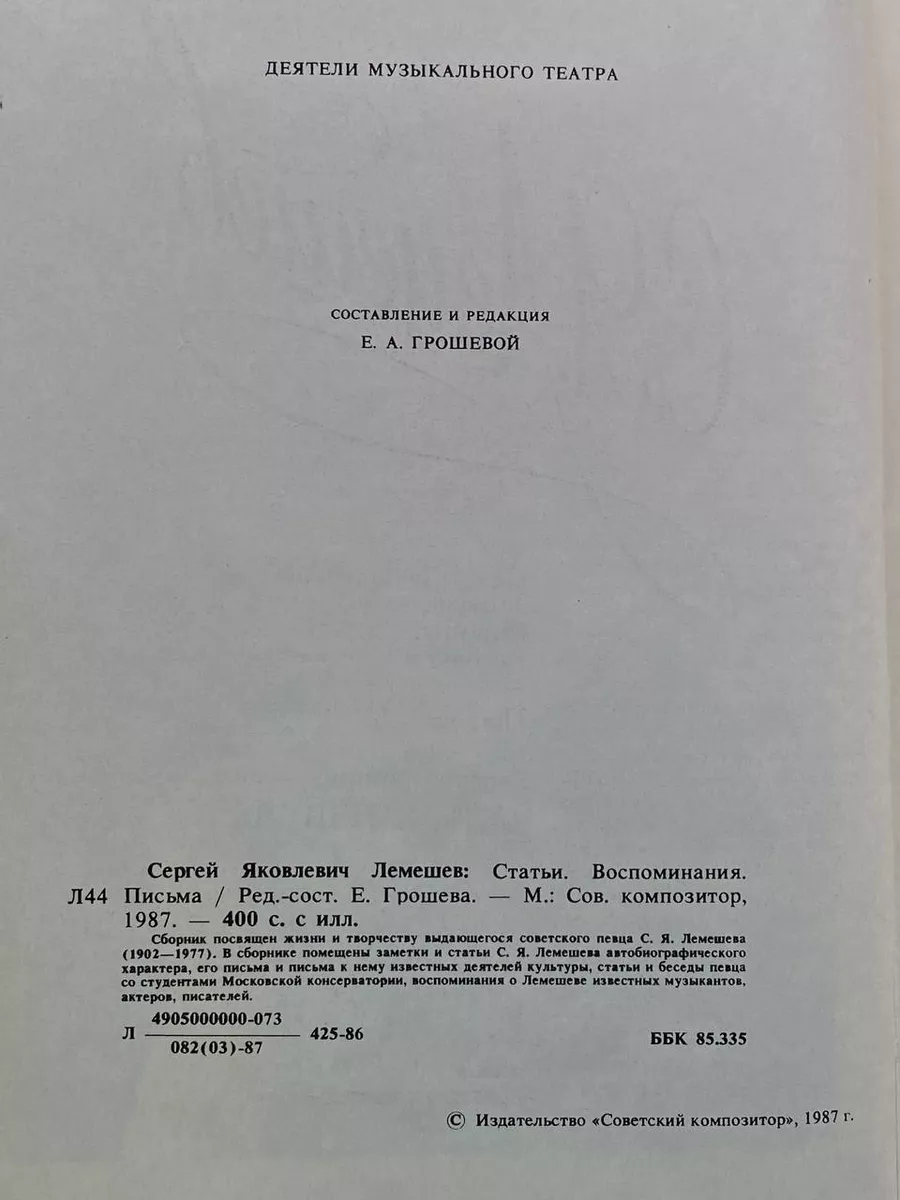 ДЕЯТЕЛИ МУЗЫКАЛЬНОГО ТЕАТРА

СОСТАВЛЕНИЕ И РЕДАКЦИЯ
Е. А. ГРОШЕВОЙ

Сергей Яковлевич Лемешев: Статьи. Воспоминания.
Л44 Письма / Ред.-сост. Е. Грошева. — М.: Сов. композитор, 1987. — 400 с. с илл.

Сборник посвящен жизни и творчеству выдающегося советского певца С. Я. Лемешева (1902—1977). В сборнике помещены заметки и статьи С. Я. Лемешева автобиографического характера, его письма и письма к нему известных деятелей культуры, статьи и беседы певца со студентами Московской консерватории, воспоминания о Лемешеве известных музыкантов, актеров, писателей.

Л $\frac{4905000000-073}{082(03)-87}$ 425-86

ББК 85.335

© Издательство «Советский композитор», 1987 г.